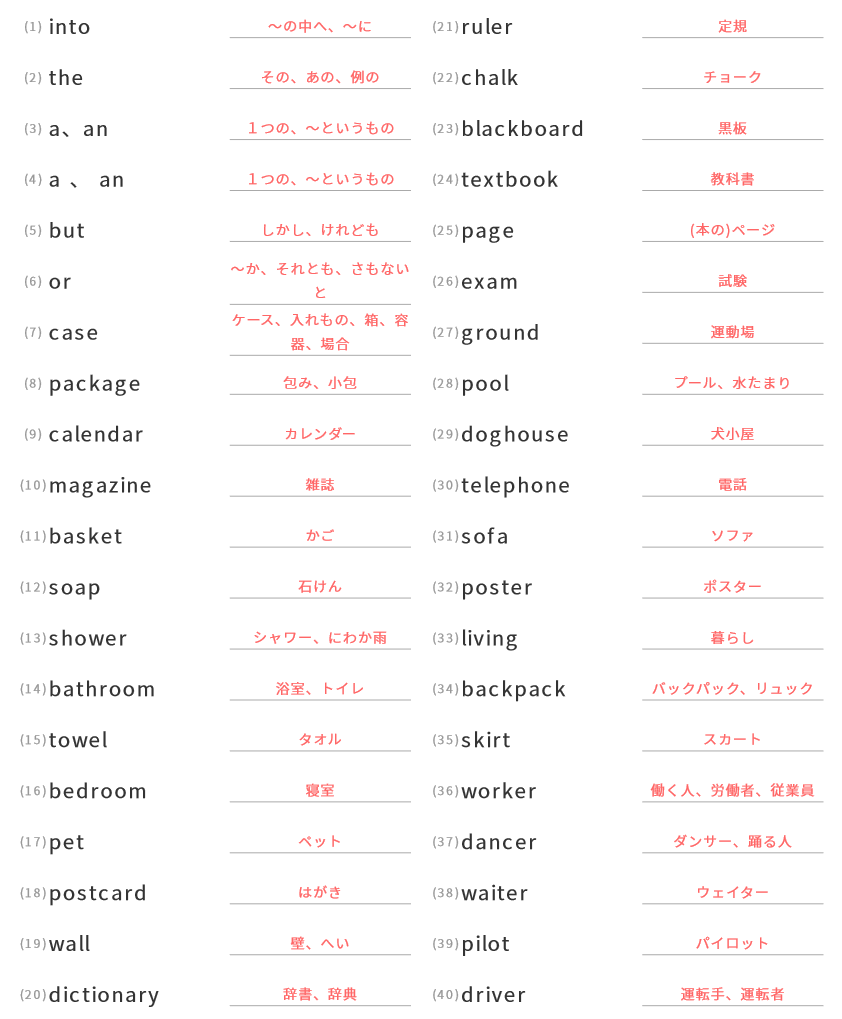 (1) into ～の中へ、～に
(2) the その、あの、例の
(3) a、an １つの、～というもの
(4) a 、 an １つの、～というもの
(5) but しかし、けれども
(6) or ～か、それとも、さもないと
(7) case ケース、入れもの、箱、容器、場合
(8) package 包み、小包
(9) calendar カレンダー
(10) magazine 雑誌
(11) basket かご
(12) soap 石けん
(13) shower シャワー、にわか雨
(14) bathroom 浴室、トイレ
(15) towel タオル
(16) bedroom 寝室
(17) pet ペット
(18) postcard はがき
(19) wall 壁、へい
(20) dictionary 辞書、辞典

(21) ruler 定規
(22) chalk チョーク
(23) blackboard 黒板
(24) textbook 教科書
(25) page (本の)ページ
(26) exam 試験
(27) ground 運動場
(28) pool プール、水たまり
(29) doghouse 犬小屋
(30) telephone 電話
(31) sofa ソファ
(32) poster ポスター
(33) living 暮らし
(34) backpack バックパック、リュック
(35) skirt スカート
(36) worker 働く人、労働者、従業員
(37) dancer ダンサー、踊る人
(38) waiter ウェイター
(39) pilot パイロット
(40) driver 運転手、運転者